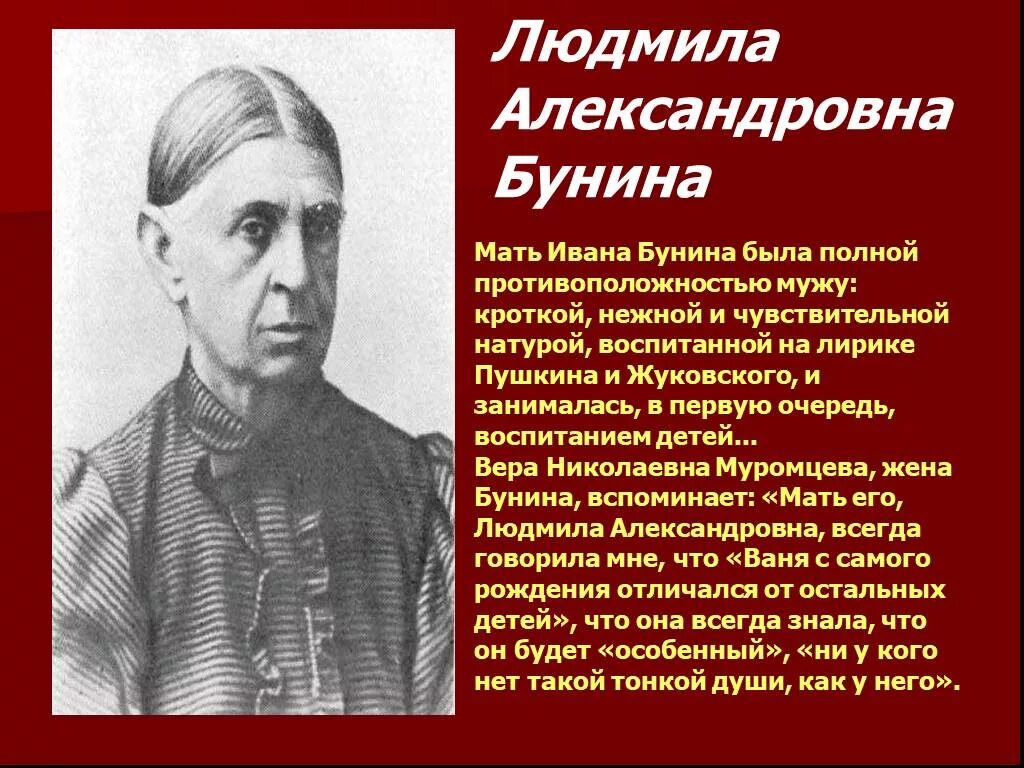 Людмила Александровна Бунина

Мать Ивана Бунина была полной противоположностью мужу: кроткой, нежной и чувствительной натурой, воспитанной на лирике Пушкина и Жуковского, и занималась, в первую очередь, воспитанием детей…
Вера Николаевна Муромцева, жена Бунина, вспоминает: «Мать его, Людмила Александровна, всегда говорила мне, что «Ваня с самого рождения отличался от остальных детей», что она всегда знала, что он будет «особенный», «ни у кого нет такой тонкой души, как у него».